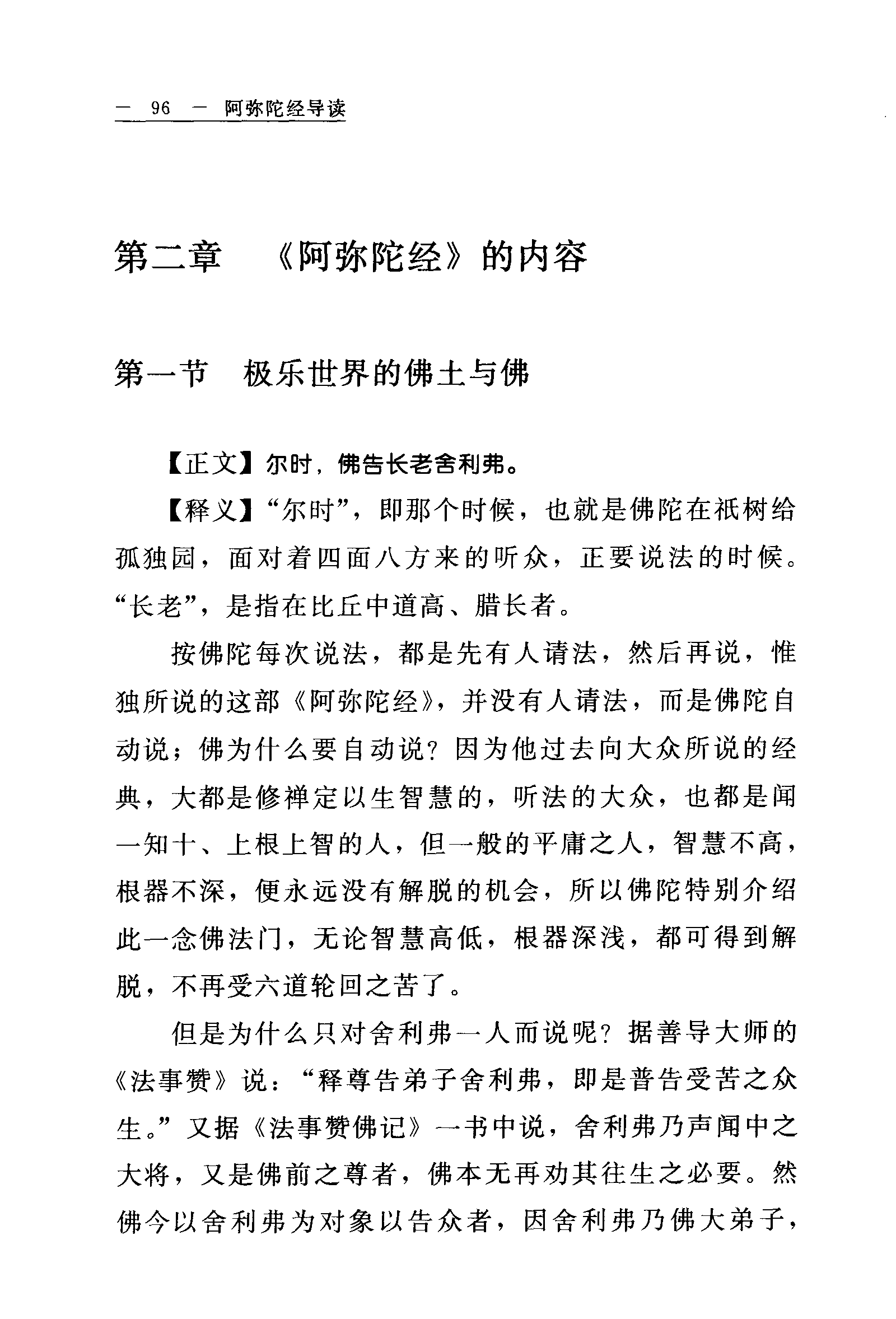 — 96 — 阿弥陀经导读

第二章 《阿弥陀经》的内容

第一节 极乐世界的佛土与佛

【正文】尔时，佛告长老舍利弗。

【释义】“尔时”，即那个时候，也就是佛陀在祇树给孤独园，面对着四面八方来的听众，正要说法的时候。“长老”，是指在比丘中道高、腊长者。

按佛陀每次说法，都是先有人请法，然后再说，惟独所说的这部《阿弥陀经》，并没有人请法，而是佛陀自动说；佛为什么要自动说？因为他过去向大众所说的经典，大都是修禅定以生智慧的，听法的大众，也都是闻一知十、上根上智的人，但一般的平庸之人，智慧不高，根器不深，便永远没有解脱的机会，所以佛陀特别介绍此一念佛法门，无论智慧高低，根器深浅，都可得到解脱，不再受六道轮回之苦了。

但是为什么只对舍利弗一人而说呢？据善导大师的《法事赞》说：“释尊告弟子舍利弗，即是普告受苦之众生。”又据《法事赞佛记》一书中说，舍利弗乃声闻中之大将，又是佛前之尊者，佛本无再劝其往生之必要。然佛今以舍利弗为对象以告众者，因舍利弗乃佛大弟子，